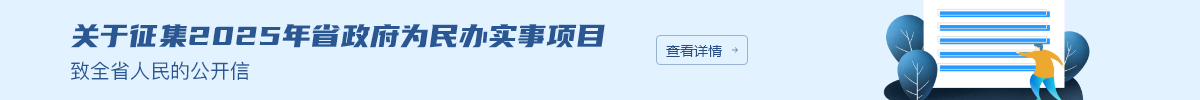 关于征集2025年省政府为民办实事项目

致全省人民的公开信

查看详情